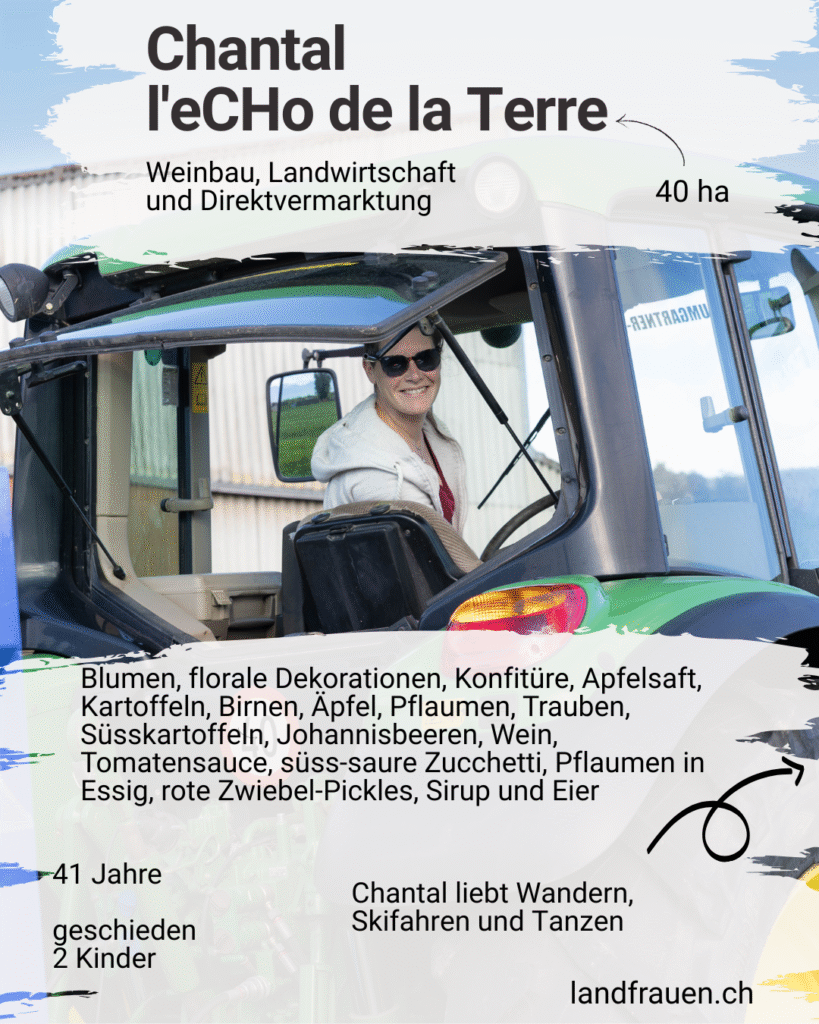 Chantal
l'eCHo de la Terre

Weinbau, Landwirtschaft und Direktvermarktung

40 ha

UMGARTNER

Blumen, florale Dekorationen, Konfitüre, Apfelsaft, Kartoffeln, Birnen, Äpfel, Pflaumen, Trauben, Süsskartoffeln, Johannisbeeren, Wein, Tomatensauce, süss-saure Zucchetti, Pflaumen in Essig, rote Zwiebel-Pickles, Sirup und Eier

41 Jahre

geschieden
2 Kinder

Chantal liebt Wandern, Skifahren und Tanzen

landfrauen.ch